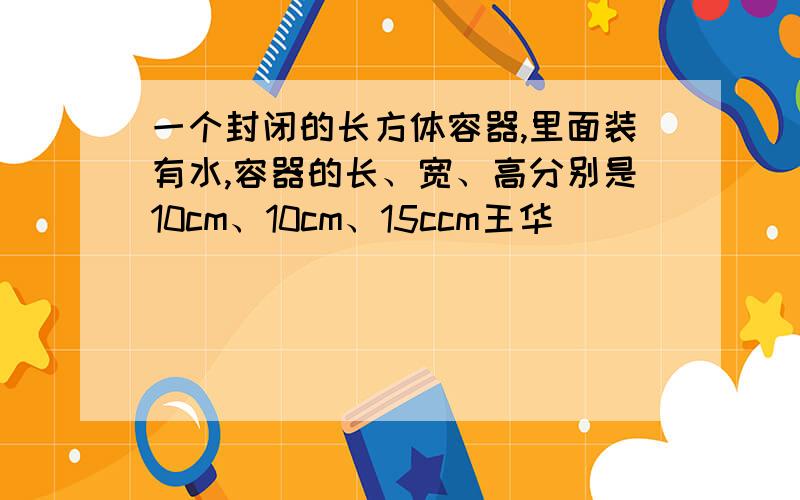 一个封闭的长方体容器,里面装有水,容器的长、宽、高分别是10cm、10cm、15ccm王华